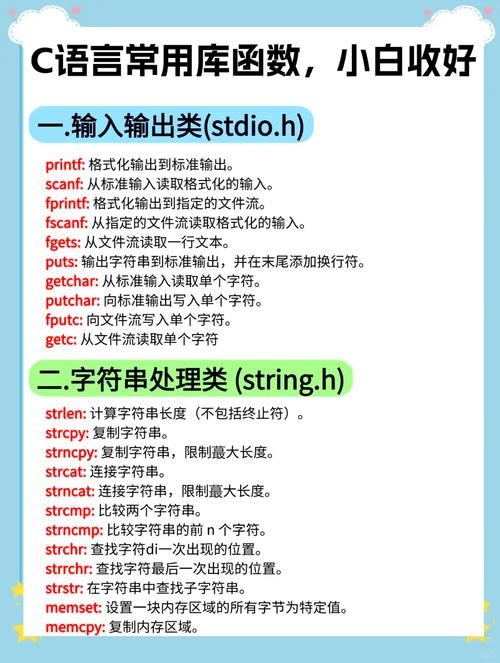 C语言常用库函数，小白收好

一.输入输出类(stdio.h)

printf: 格式化输出到标准输出。
scanf: 从标准输入读取格式化的输入。
fprintf: 格式化输出到指定的文件流。
fscanf: 从指定的文件流读取格式化的输入。
fgets: 从文件流读取一行文本。
puts: 输出字符串到标准输出，并在末尾添加换行符。
getchar: 从标准输入读取单个字符。
putchar: 向标准输出写入单个字符。
fputc: 向文件流写入单个字符。
getc: 从文件流读取单个字符

二.字符串处理类 (string.h)

strlen: 计算字符串长度（不包括终止符）。
strcpy: 复制字符串。
strncpy: 复制字符串，限制蕞大长度。
strcat: 连接字符串。
strncat: 连接字符串，限制蕞大长度。
strcmp: 比较两个字符串。
strncmp: 比较字符串的前 n 个字符。
strchr: 查找字符di一次出现的位置。
strrchr: 查找字符最后一次出现的位置。
strstr: 在字符串中查找子字符串。
memset: 设置一块内存区域的所有字节为特定值。
memcpy: 复制内存区域。